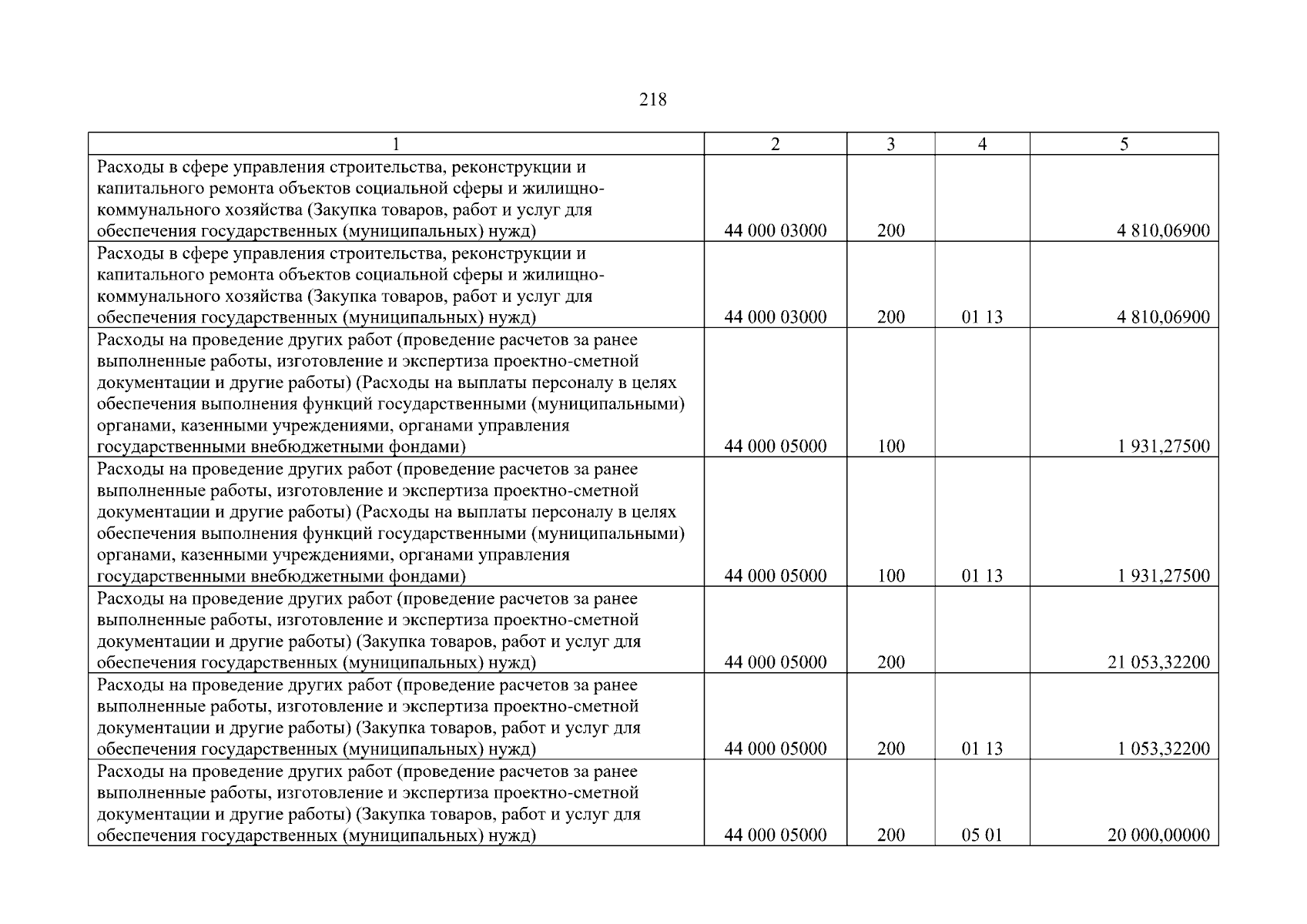 218

| 1 | 2 | 3 | 4 | 5 |
|---|---|---|---|---|
| Расходы в сфере управления строительства, реконструкции и капитального ремонта объектов социальной сферы и жилищно-коммунального хозяйства (Закупка товаров, работ и услуг для обеспечения государственных (муниципальных) нужд) | 44 000 03000 | 200 | | 4 810,06900 |
| Расходы в сфере управления строительства, реконструкции и капитального ремонта объектов социальной сферы и жилищно-коммунального хозяйства (Закупка товаров, работ и услуг для обеспечения государственных (муниципальных) нужд) | 44 000 03000 | 200 | 01 13 | 4 810,06900 |
| Расходы на проведение других работ (проведение расчетов за ранее выполненные работы, изготовление и экспертиза проектно-сметной документации и другие работы) (Расходы на выплаты персоналу в целях обеспечения выполнения функций государственными (муниципальными) органами, казенными учреждениями, органами управления государственными внебюджетными фондами) | 44 000 05000 | 100 | | 1 931,27500 |
| Расходы на проведение других работ (проведение расчетов за ранее выполненные работы, изготовление и экспертиза проектно-сметной документации и другие работы) (Расходы на выплаты персоналу в целях обеспечения выполнения функций государственными (муниципальными) органами, казенными учреждениями, органами управления государственными внебюджетными фондами) | 44 000 05000 | 100 | 01 13 | 1 931,27500 |
| Расходы на проведение других работ (проведение расчетов за ранее выполненные работы, изготовление и экспертиза проектно-сметной документации и другие работы) (Закупка товаров, работ и услуг для обеспечения государственных (муниципальных) нужд) | 44 000 05000 | 200 | | 21 053,32200 |
| Расходы на проведение других работ (проведение расчетов за ранее выполненные работы, изготовление и экспертиза проектно-сметной документации и другие работы) (Закупка товаров, работ и услуг для обеспечения государственных (муниципальных) нужд) | 44 000 05000 | 200 | 01 13 | 1 053,32200 |
| Расходы на проведение других работ (проведение расчетов за ранее выполненные работы, изготовление и экспертиза проектно-сметной документации и другие работы) (Закупка товаров, работ и услуг для обеспечения государственных (муниципальных) нужд) | 44 000 05000 | 200 | 05 01 | 20 000,00000 |